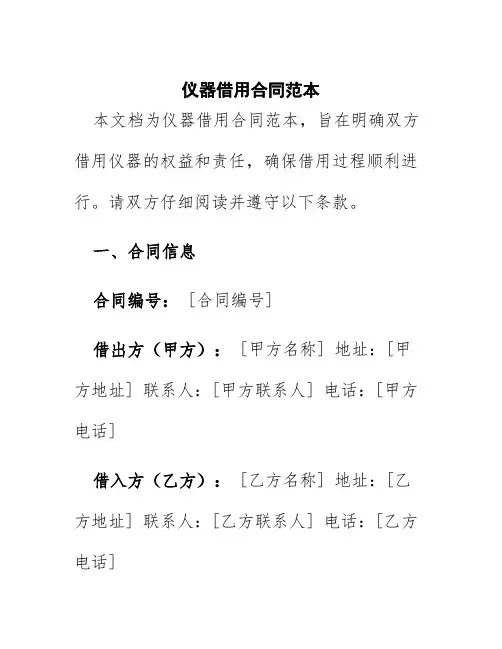 仪器借用合同范本

本文档为仪器借用合同范本，旨在明确双方借用仪器的权益和责任，确保借用过程顺利进行。请双方仔细阅读并遵守以下条款。

一、合同信息

合同编号：[合同编号]

借出方（甲方）：[甲方名称] 地址：[甲方地址] 联系人：[甲方联系人] 电话：[甲方电话]

借入方（乙方）：[乙方名称] 地址：[乙方地址] 联系人：[乙方联系人] 电话：[乙方电话]